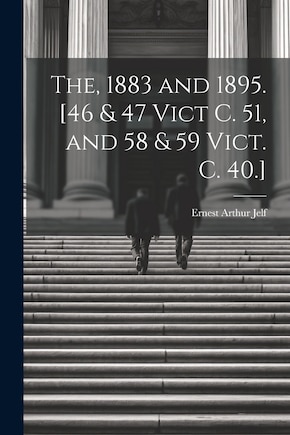 The, 1883 and 1895. [46 & 47 Vict C. 51, and 58 & 59 Vict. C. 40.]

Ernest Arthur Jelf